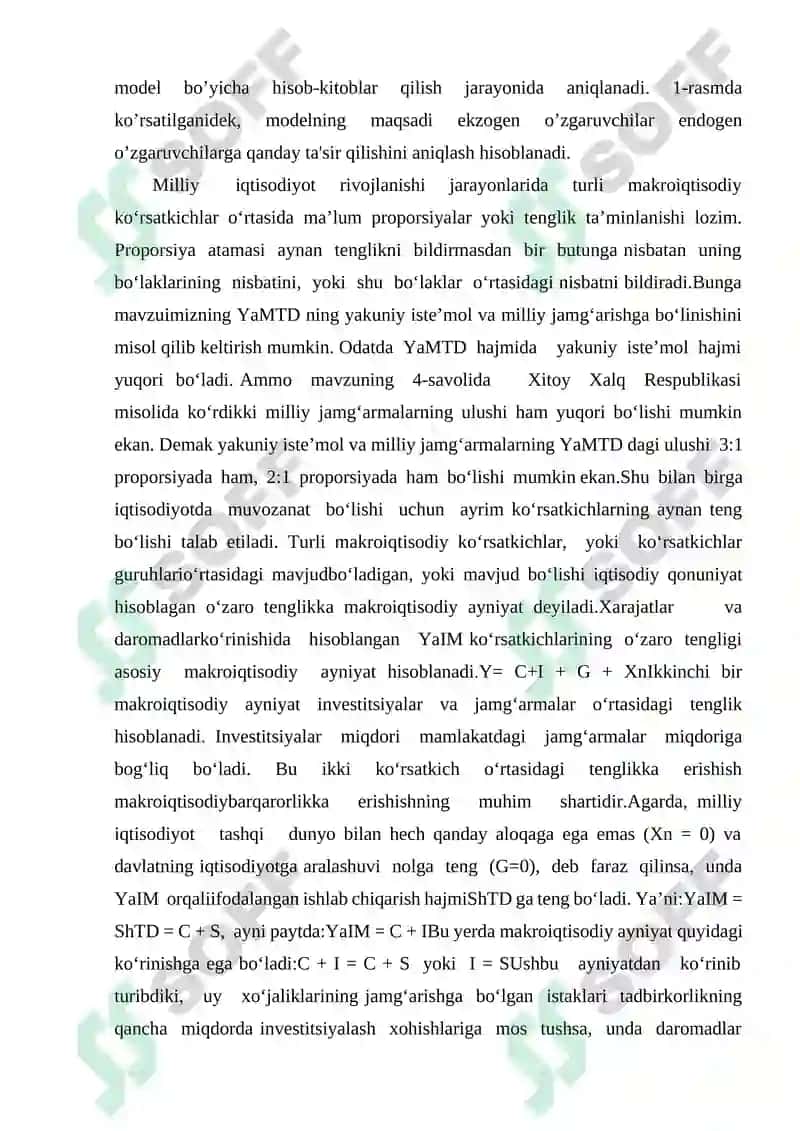 model bo’yicha hisob-kitoblar qilish jarayonida aniqlanadi. 1-rasmda ko’rsatilganidek, modelning maqsadi ekzogen o’zgaruvchilar endogen o’zgaruvchilarga qanday ta'sir qilishini aniqlash hisoblanadi.

Milliy iqtisodiyot rivojlanishi jarayonlarida turli makroiqtisodiy ko‘rsatkichlar o‘rtasida ma’lum proporsiyalar yoki tenglik ta’minlanishi lozim. Proporsiya atamasi aynan tenglikni bildirmasdan bir butunga nisbatan uning bo‘laklarining nisbatini, yoki shu bo‘laklar o‘rtasidagi nisbatni bildiradi.Bunga mavzuimizning YaMTD ning yakuniy iste’mol va milliy jamg‘arishga bo‘linishini misol qilib keltirish mumkin. Odatda YaMTD hajmida yakuniy iste’mol hajmi yuqori bo‘ladi. Ammo mavzuning 4-savolida Xitoy Xalq Respublikasi misolida ko‘rdikki milliy jamg‘armalarning ulushi ham yuqori bo‘lishi mumkin ekan. Demak yakuniy iste’mol va milliy jamg‘armalarning YaMTD dagi ulushi 3:1 proporsiyada ham, 2:1 proporsiyada ham bo‘lishi mumkin ekan.Shu bilan birga iqtisodiyotda muvozanat bo‘lishi uchun ayrim ko‘rsatkichlarning aynan teng bo‘lishi talab etiladi. Turli makroiqtisodiy ko‘rsatkichlar, yoki ko‘rsatkichlar guruhlario‘rtasidagi mavjudbo‘ladigan, yoki mavjud bo‘lishi iqtisodiy qonuniyat hisoblagan o‘zaro tenglikka makroiqtisodiy ayniyat deyiladi.Xarajatlar va daromadlarko‘rinishida hisoblangan YaIM ko‘rsatkichlarining o‘zaro tengligi asosiy makroiqtisodiy ayniyat hisoblanadi.Y= C+I + G + XnIkkinchi bir makroiqtisodiy ayniyat investitsiyalar va jamg‘armalar o‘rtasidagi tenglik hisoblanadi. Investitsiyalar miqdori mamlakatdagi jamg‘armalar miqdoriga bog‘liq bo‘ladi. Bu ikki ko‘rsatkich o‘rtasidagi tenglikka erishish makroiqtisodiybarqarorlikka erishishning muhim shartidir.Agarda, milliy iqtisodiyot tashqi dunyo bilan hech qanday aloqaga ega emas (Xn = 0) va davlatning iqtisodiyotga aralashuvi nolga teng (G=0), deb faraz qilinsa, unda YaIM orqaliifodalangan ishlab chiqarish hajmiShTD ga teng bo‘ladi. Ya’ni:YaIM = ShTD = C + S, ayni paytda:YaIM = C + IBu yerda makroiqtisodiy ayniyat quyidagi ko‘rinishga ega bo‘ladi:C + I = C + S yoki I = SUshbu ayniyatdan ko‘rinib turibdiki, uy xo‘jaliklarining jamg‘arishga bo‘lgan istaklari tadbirkorlikning qancha miqdorda investitsiyalash xohishlariga mos tushsa, unda daromadlar